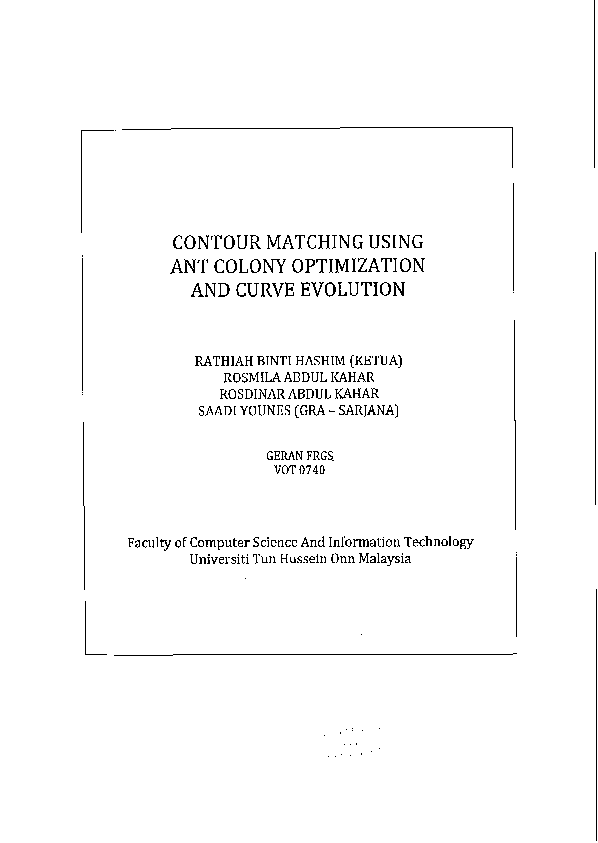 CONTOUR MATCHING USING ANT COLONY OPTIMIZATION AND CURVE EVOLUTION

RATHIAH BINTI HASHIM (KETUA)
ROSMILA ABDUL KAHAR
ROSDINAR ABDUL KAHAR
SAADI YOUNES (GRA – SARJANA)

GERAN FRGS
VOT 0740

Faculty of Computer Science And Information Technology
Universiti Tun Hussein Onn Malaysia